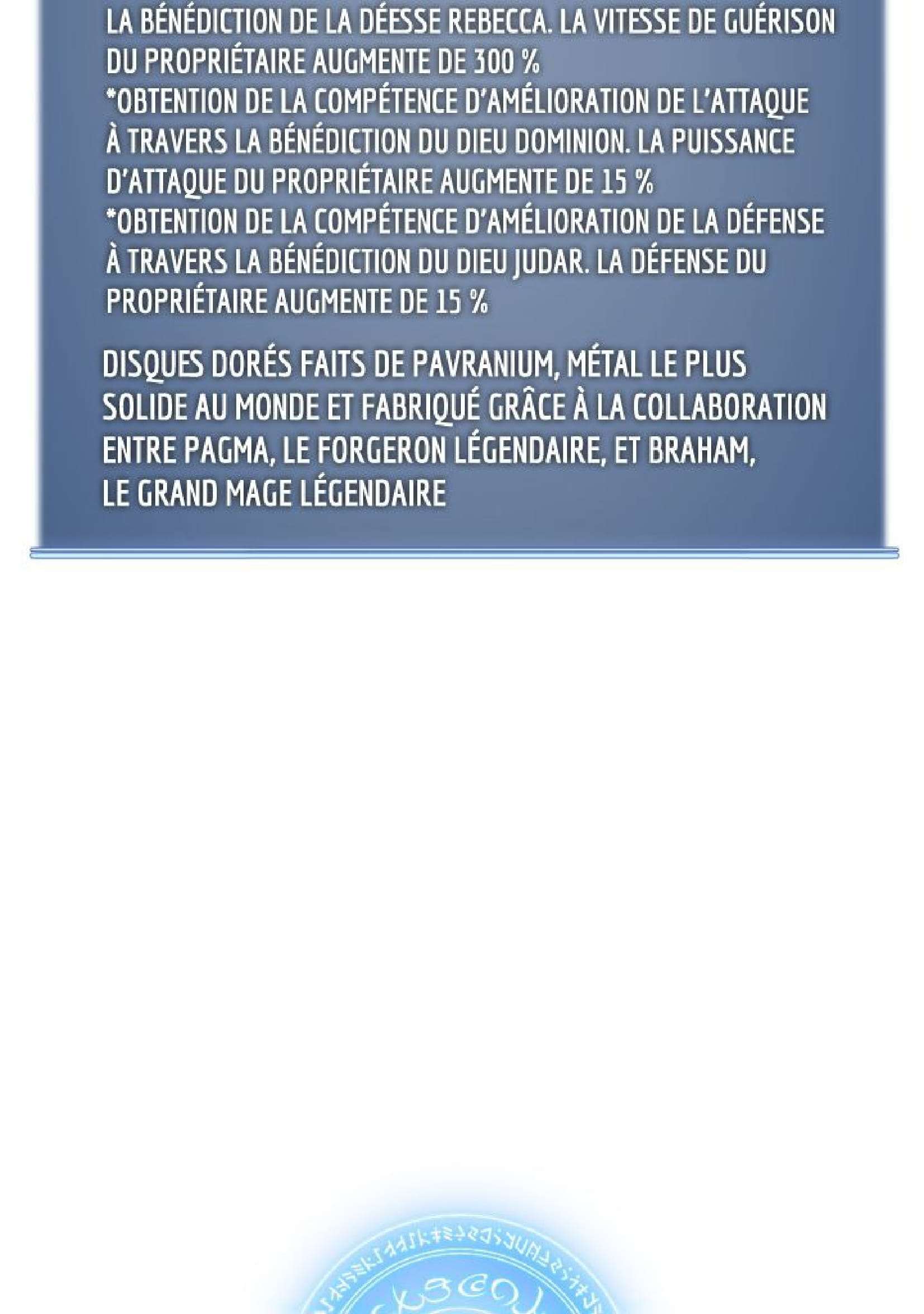 LA BÉNÉDICTION DE LA DÉESSE REBECCA. LA VITESSE DE GUÉRISON DU PROPRIÉTAIRE AUGMENTE DE 300 %
*OBTENTION DE LA COMPÉTENCE D'AMÉLIORATION DE L'ATTAQUE À TRAVERS LA BÉNÉDICTION DU DIEU DOMINION. LA PUISSANCE D'ATTAQUE DU PROPRIÉTAIRE AUGMENTE DE 15 %
*OBTENTION DE LA COMPÉTENCE D'AMÉLIORATION DE LA DÉFENSE À TRAVERS LA BÉNÉDICTION DU DIEU JUDAR. LA DÉFENSE DU PROPRIÉTAIRE AUGMENTE DE 15 %

DISQUES DORÉS FAITS DE PAVRANIUM, MÉTAL LE PLUS SOLIDE AU MONDE ET FABRIQUÉ GRÂCE À LA COLLABORATION ENTRE PAGMA, LE FORGERON LÉGENDAIRE, ET BRAHAM, LE GRAND MAGE LÉGENDAIRE